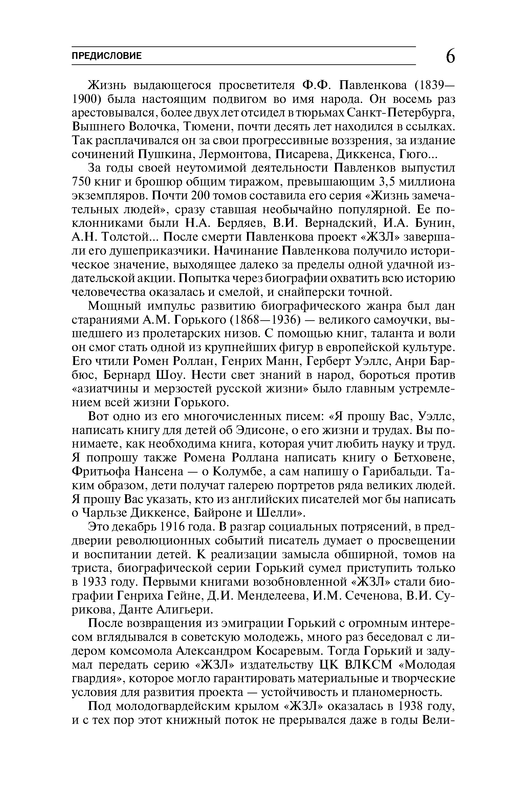 ПРЕДИСЛОВИЕ

6

Жизнь выдающегося просветителя Ф.Ф. Павленкова (1839—1900) была настоящим подвигом во имя народа. Он восемь раз арестовывался, более двух лет отсидел в тюрьмах Санкт-Петербурга, Вышнего Волочка, Тюмени, почти десять лет находился в ссылках. Так расплачивался он за свои прогрессивные воззрения, за издание сочинений Пушкина, Лермонтова, Писарева, Диккенса, Гюго...

За годы своей неутомимой деятельности Павленков выпустил 750 книг и брошюр общим тиражом, превышающим 3,5 миллиона экземпляров. Почти 200 томов составила его серия «Жизнь замечательных людей», сразу ставшая необычайно популярной. Ее поклонниками были Н.А. Бердяев, В.И. Вернадский, И.А. Бунин, А.Н. Толстой... После смерти Павленкова проект «ЖЗЛ» завершали его душеприказчики. Начинание Павленкова получило историческое значение, выходящее далеко за пределы одной удачной издательской акции. Попытка через биографии охватить всю историю человечества оказалась и смелой, и снайперски точной.

Мощный импульс развитию биографического жанра был дан стараниями А.М. Горького (1868—1936) — великого самоучки, вышедшего из пролетарских низов. С помощью книг, таланта и воли он смог стать одной из крупнейших фигур в европейской культуре. Его чтили Ромен Роллан, Генрих Манн, Герберт Уэллс, Анри Барбюс, Бернард Шоу. Нести свет знаний в народ, бороться против «азиатчины и мерзостей русской жизни» было главным устремлением всей жизни Горького.

Вот одно из его многочисленных писем: «Я прошу Вас, Уэллс, написать книгу для детей об Эдисоне, о его жизни и трудах. Вы понимаете, как необходима книга, которая учит любить науку и труд. Я попрошу также Ромена Роллана написать книгу о Бетховене, Фритьофа Нансена — о Колумбе, а сам напишу о Гарибальди. Таким образом, дети получат галерею портретов ряда великих людей. Я прошу Вас указать, кто из английских писателей мог бы написать о Чарльзе Диккенсе, Байроне и Шелли».

Это декабрь 1916 года. В разгар социальных потрясений, в преддверии революционных событий писатель думает о просвещении и воспитании детей. К реализации замысла обширной, томов на триста, биографической серии Горький сумел приступить только в 1933 году. Первыми книгами возобновленной «ЖЗЛ» стали биографии Генриха Гейне, Д.И. Менделеева, И.М. Сеченова, В.И. Сурикова, Данте Алигьери.

После возвращения из эмиграции Горький с огромным интересом вглядывался в советскую молодежь, много раз беседовал с лидером комсомола Александром Косаревым. Тогда Горький и задумал передать серию «ЖЗЛ» издательству ЦК ВЛКСМ «Молодая гвардия», которое могло гарантировать материальные и творческие условия для развития проекта — устойчивость и планомерность.

Под молодогвардейским крылом «ЖЗЛ» оказалась в 1938 году, и с тех пор этот книжный поток не прерывался даже в годы Вели-